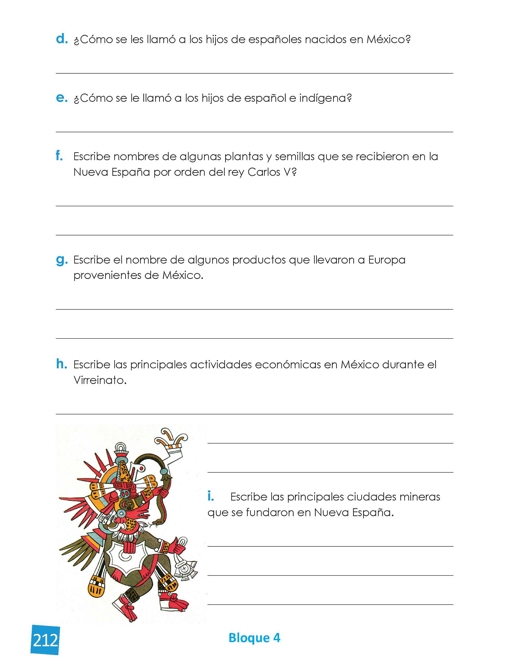 d. ¿Cómo se les llamó a los hijos de españoles nacidos en México?

e. ¿Cómo se le llamó a los hijos de español e indígena?

f. Escribe nombres de algunas plantas y semillas que se recibieron en la Nueva España por orden del rey Carlos V?

g. Escribe el nombre de algunos productos que llevaron a Europa provenientes de México.

h. Escribe las principales actividades económicas en México durante el Virreinato.

i. Escribe las principales ciudades mineras que se fundaron en Nueva España.

212

Bloque 4